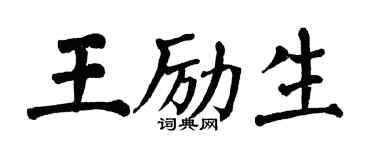 王励生
词典网